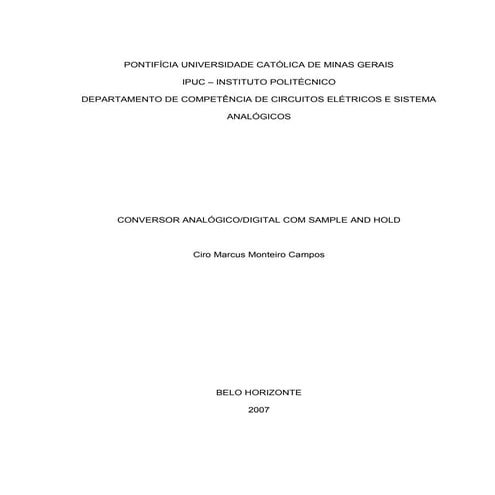 PONTIFÍCIA UNIVERSIDADE CATÓLICA DE MINAS GERAIS
IPUC – INSTITUTO POLITÉCNICO
DEPARTAMENTO DE COMPETÊNCIA DE CIRCUITOS ELÉTRICOS E SISTEMA ANALÓGICOS

CONVERSOR ANALÓGICO/DIGITAL COM SAMPLE AND HOLD

Ciro Marcus Monteiro Campos

BELO HORIZONTE
2007